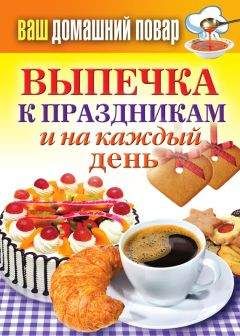 ВАШ ДОМАШНИЙ ПОВАР

ВЫПЕЧКА
К ПРАЗДНИКАМ
и на каждый
день